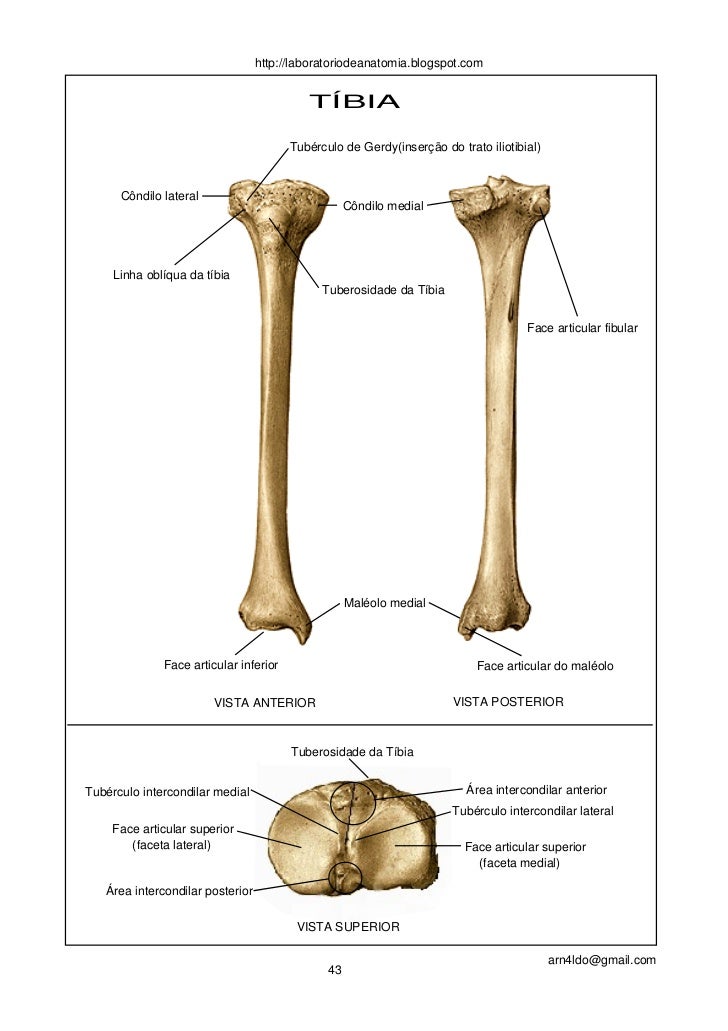 http://laboratoriodeanatomia.blogspot.com

TÍBIA

Tubérculo de Gerdy(inserção do trato iliotibial)

Côndilo lateral

Côndilo medial

Linha oblíqua da tíbia

Tuberosidade da Tíbia

Face articular fibular

Maléolo medial

Face articular inferior

Face articular do maléolo

VISTA ANTERIOR

VISTA POSTERIOR

Tuberosidade da Tíbia

Tubérculo intercondilar medial

Área intercondilar anterior

Tubérculo intercondilar lateral

Face articular superior (faceta lateral)

Face articular superior (faceta medial)

Área intercondilar posterior

VISTA SUPERIOR

arn4ldo@gmail.com

43